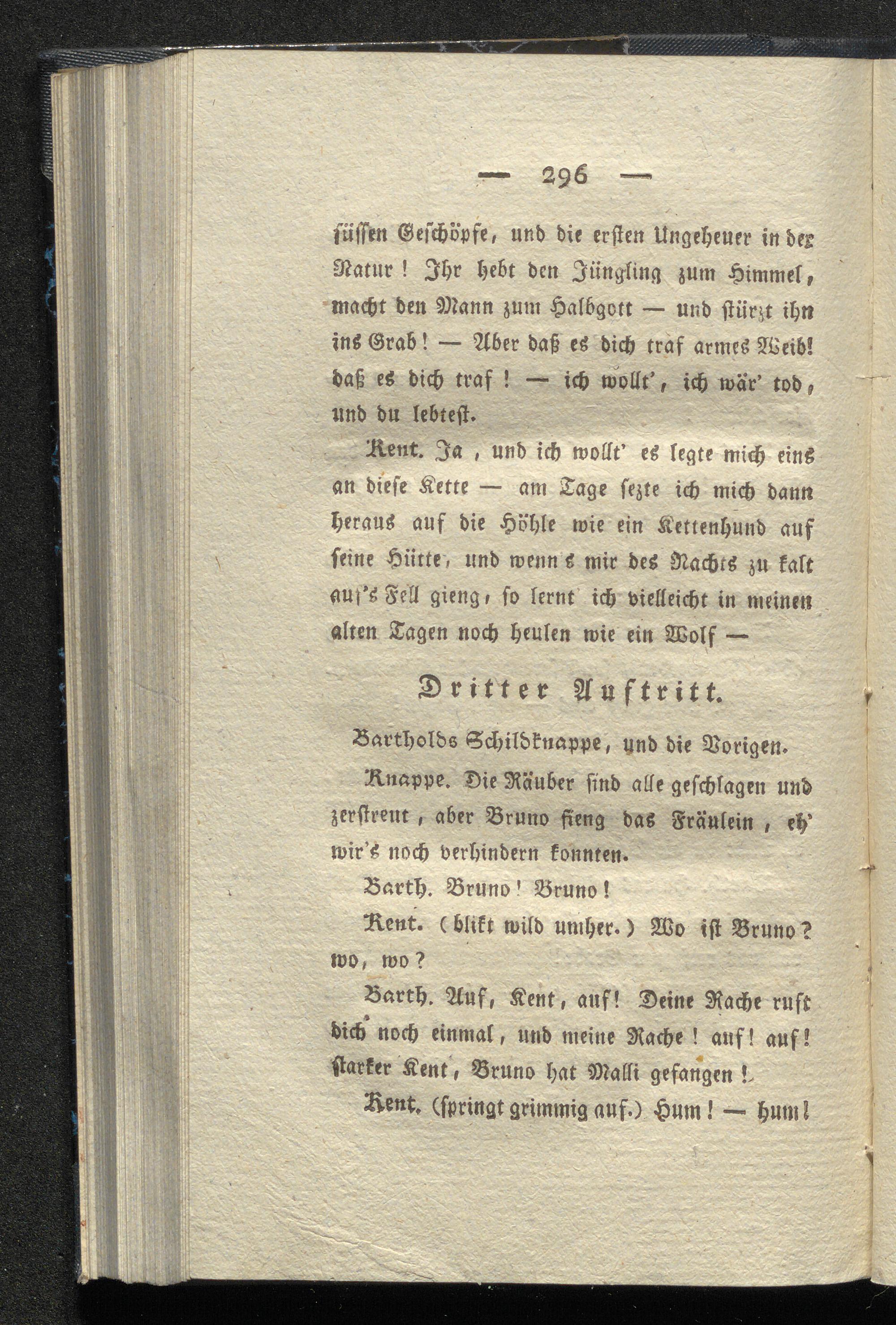 — 296 —

süssen Geschöpfe, und die ersten Ungeheuer in der Natur! Ihr hebt den Jüngling zum Himmel, macht den Mann zum Halbgott — und stürzt ihn ins Grab! — Aber daß es dich traf armes Weib! daß es dich traf! — ich wollt', ich wär' tod, und du lebtest.

Kent. Ja, und ich wollt' es legte mich eins an diese Kette — am Tage sezte ich mich dann heraus auf die Höhle wie ein Kettenhund auf seine Hütte, und wenn's mir des Nachts zu kalt auf's Fell gieng, so lernt ich vielleicht in meinen alten Tagen noch heulen wie ein Wolf —

Dritter Auftritt.

Bartholds Schildknappe, und die Vorigen.

Knappe. Die Räuber sind alle geschlagen und zerstreut, aber Bruno fieng das Fräulein, eh' wir's noch verhindern konnten.

Barth. Bruno! Bruno!

Kent. (blikt wild umher.) Wo ist Bruno? wo, wo?

Barth. Auf, Kent, auf! Deine Rache ruft dich noch einmal, und meine Rache! auf! auf! starker Kent, Bruno hat Malli gefangen!

Kent. (springt grimmig auf.) Hum! — hum!